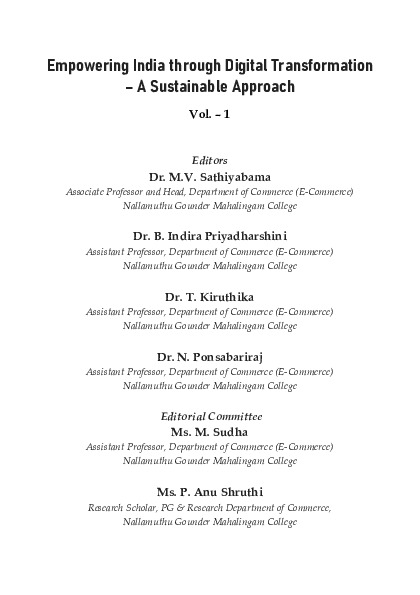 Empowering India through Digital Transformation – A Sustainable Approach

Vol. – 1

Editors

Dr. M.V. Sathiyabama

Associate Professor and Head, Department of Commerce (E-Commerce)
Nallamuthu Gounder Mahalingam College

Dr. B. Indira Priyadharshini

Assistant Professor, Department of Commerce (E-Commerce)
Nallamuthu Gounder Mahalingam College

Dr. T. Kiruthika

Assistant Professor, Department of Commerce (E-Commerce)
Nallamuthu Gounder Mahalingam College

Dr. N. Ponsabariraj

Assistant Professor, Department of Commerce (E-Commerce)
Nallamuthu Gounder Mahalingam College

Editorial Committee

Ms. M. Sudha

Assistant Professor, Department of Commerce (E-Commerce)
Nallamuthu Gounder Mahalingam College

Ms. P. Anu Shruthi

Research Scholar, PG & Research Department of Commerce,
Nallamuthu Gounder Mahalingam College